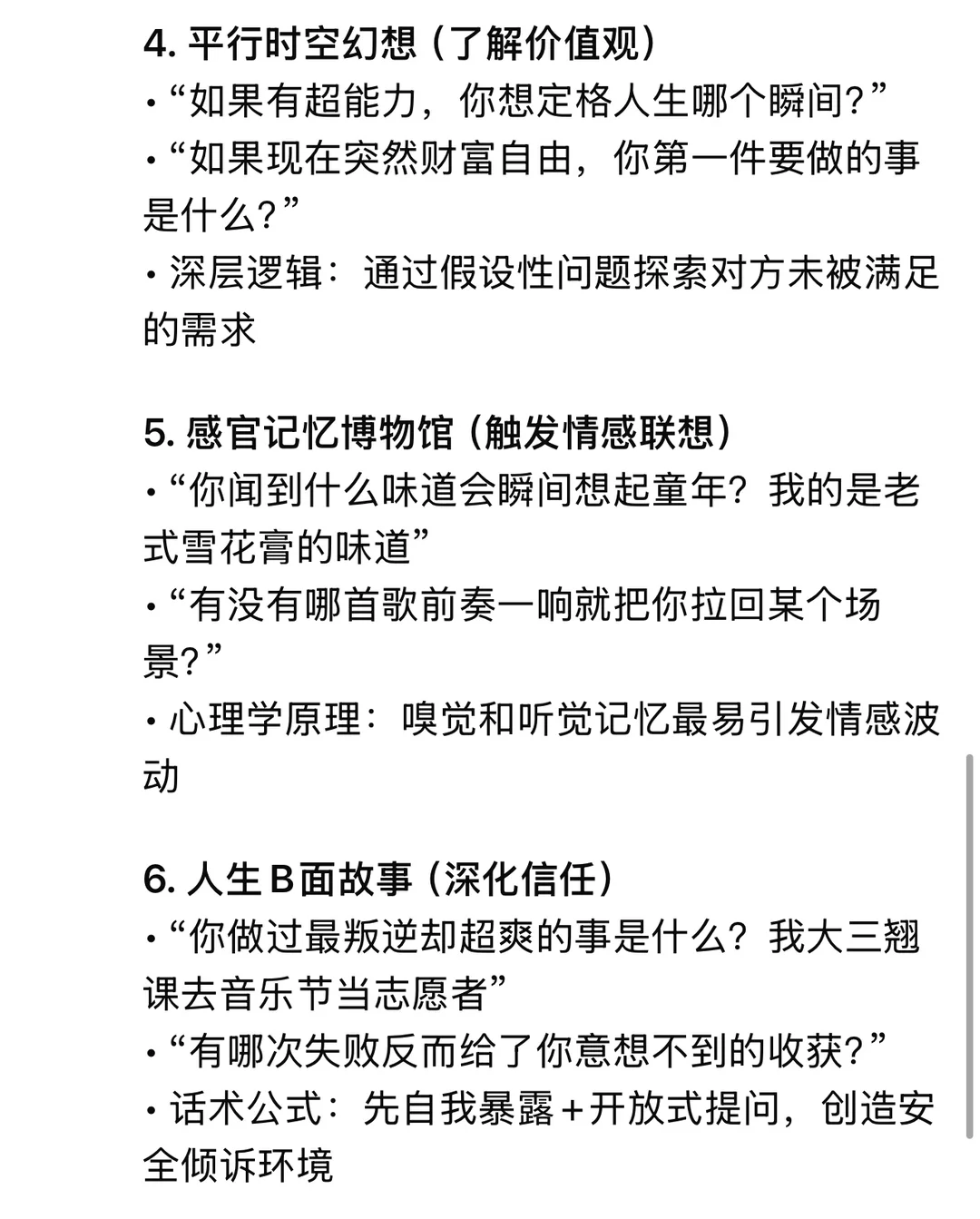 4. 平行时空幻想（了解价值观）
• “如果有超能力，你想定格人生哪个瞬间?”
• “如果现在突然财富自由，你第一件要做的事是什么?”
• 深层逻辑：通过假设性问题探索对方未被满足的需求

5. 感官记忆博物馆（触发情感联想）
• “你闻到什么味道会瞬间想起童年？我的是老式雪花膏的味道”
• “有没有哪首歌前奏一响就把你拉回某个场景?”
• 心理学原理：嗅觉和听觉记忆最易引发情感波动

6. 人生B面故事（深化信任）
• “你做过最叛逆却超爽的事是什么？我大三翘课去音乐节当志愿者”
• “有哪次失败反而给了你意想不到的收获?”
• 话术公式：先自我暴露+开放式提问，创造安全倾诉环境